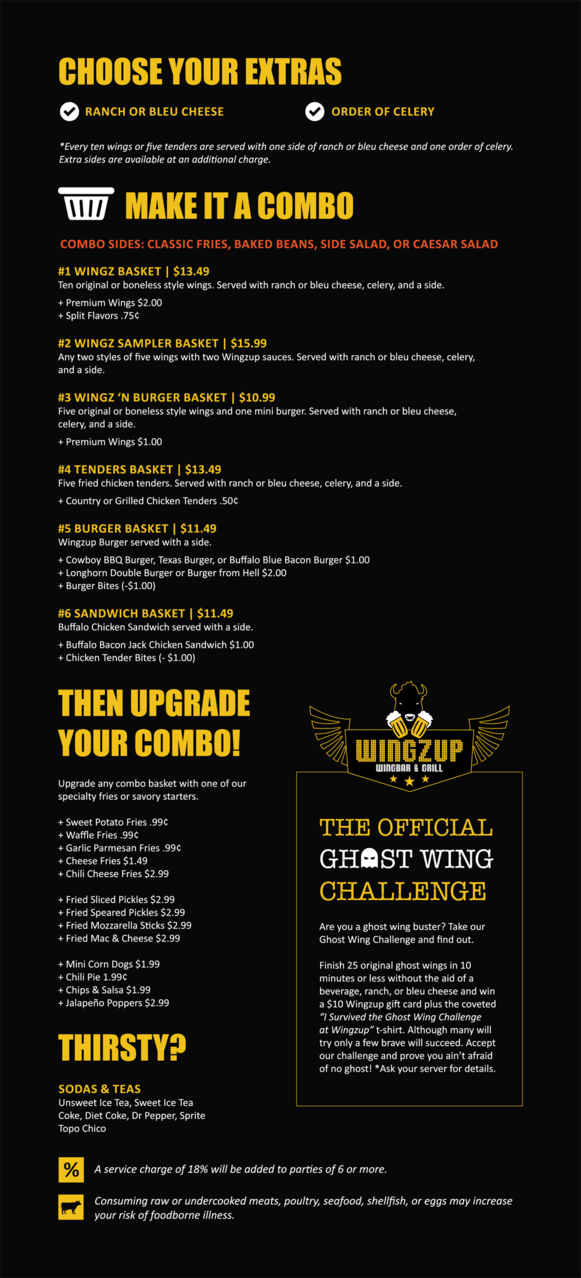 CHOOSE YOUR EXTRAS

RANCH OR BLEU CHEESE

ORDER OF CELERY

*Every ten wings or five tenders are served with one side of ranch or bleu cheese and one order of celery. Extra sides are available at an additional charge.

MAKE IT A COMBO

COMBO SIDES: CLASSIC FRIES, BAKED BEANS, SIDE SALAD, OR CAESAR SALAD

#1 WINGZ BASKET | $13.49
Ten original or boneless style wings. Served with ranch or bleu cheese, celery, and a side.
+ Premium Wings $2.00
+ Split Flavors .75¢

#2 WINGZ SAMPLER BASKET | $15.99
Any two styles of five wings with two Wingzup sauces. Served with ranch or bleu cheese, celery, and a side.

#3 WINGZ 'N BURGER BASKET | $10.99
Five original or boneless style wings and one mini burger. Served with ranch or bleu cheese, celery, and a side.
+ Premium Wings $1.00

#4 TENDERS BASKET | $13.49
Five fried chicken tenders. Served with ranch or bleu cheese, celery, and a side.
+ Country or Grilled Chicken Tenders .50¢

#5 BURGER BASKET | $11.49
Wingzup Burger served with a side.
+ Cowboy BBQ Burger, Texas Burger, or Buffalo Blue Bacon Burger $1.00
+ Longhorn Double Burger or Burger from Hell $2.00
+ Burger Bites (-$1.00)

#6 SANDWICH BASKET | $11.49
Buffalo Chicken Sandwich served with a side.
+ Buffalo Bacon Jack Chicken Sandwich $1.00
+ Chicken Tender Bites (- $1.00)

THEN UPGRADE YOUR COMBO!

Upgrade any combo basket with one of our specialty fries or savory starters.

+ Sweet Potato Fries .99¢
+ Waffle Fries .99¢
+ Garlic Parmesan Fries .99¢
+ Cheese Fries $1.49
+ Chili Cheese Fries $2.99

+ Fried Sliced Pickles $2.99
+ Fried Speared Pickles $2.99
+ Fried Mozzarella Sticks $2.99
+ Fried Mac & Cheese $2.99

+ Mini Corn Dogs $1.99
+ Chili Pie 1.99¢
+ Chips & Salsa $1.99
+ Jalapeño Poppers $2.99

THIRSTY?

SODAS & TEAS
Unsweet Ice Tea, Sweet Ice Tea
Coke, Diet Coke, Dr Pepper, Sprite
Topo Chico

WINGZUP
WINGBAR & GRILL

THE OFFICIAL GHOST WING CHALLENGE

Are you a ghost wing buster? Take our Ghost Wing Challenge and find out.

Finish 25 original ghost wings in 10 minutes or less without the aid of a beverage, ranch, or bleu cheese and win a $10 Wingzup gift card plus the coveted "I Survived the Ghost Wing Challenge at Wingzup" t-shirt. Although many will try only a few brave will succeed. Accept our challenge and prove you ain't afraid of no ghost! *Ask your server for details.

%
A service charge of 18% will be added to parties of 6 or more.

Consuming raw or undercooked meats, poultry, seafood, shellfish, or eggs may increase your risk of foodborne illness.